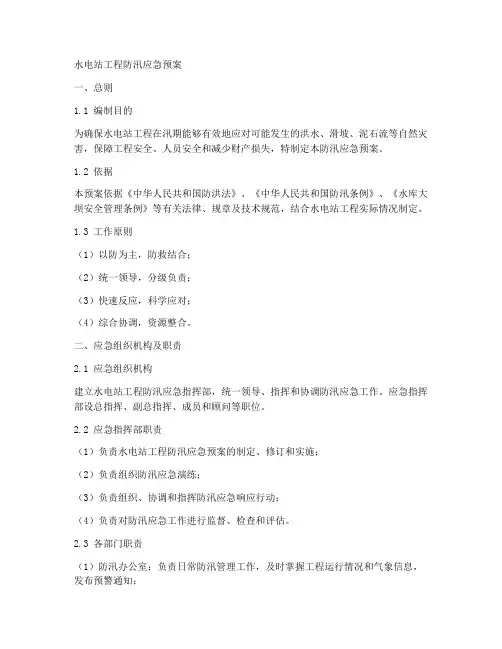 水电站工程防汛应急预案

一、总则

1.1 编制目的

为确保水电站工程在汛期能够有效地应对可能发生的洪水、滑坡、泥石流等自然灾害，保障工程安全、人员安全和减少财产损失，特制定本防汛应急预案。

1.2 依据

本预案依据《中华人民共和国防洪法》、《中华人民共和国防汛条例》、《水库大坝安全管理条例》等有关法律、规章及技术规范，结合水电站工程实际情况制定。

1.3 工作原则

（1）以防为主，防救结合；

（2）统一领导，分级负责；

（3）快速反应，科学应对；

（4）综合协调，资源整合。

二、应急组织机构及职责

2.1 应急组织机构

建立水电站工程防汛应急指挥部，统一领导、指挥和协调防汛应急工作。应急指挥部设总指挥、副总指挥、成员和顾问等职位。

2.2 应急指挥部职责

（1）负责水电站工程防汛应急预案的制定、修订和实施；

（2）负责组织防汛应急演练；

（3）负责组织、协调和指挥防汛应急响应行动；

（4）负责对防汛应急工作进行监督、检查和评估。

2.3 各部门职责

（1）防汛办公室：负责日常防汛管理工作，及时掌握工程运行情况和气象信息，发布预警通知；